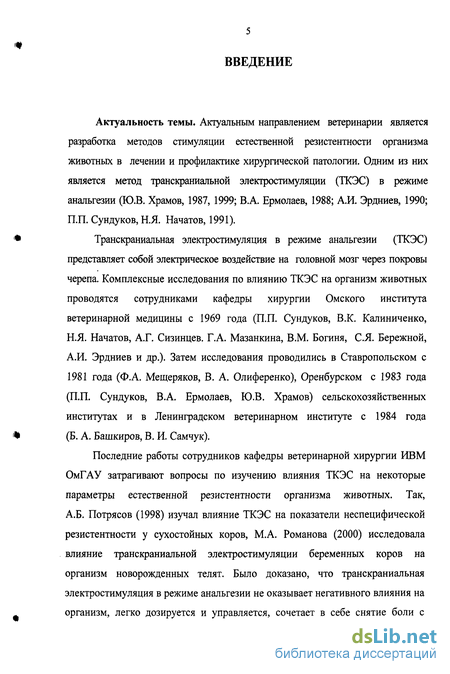 5

ВВЕДЕНИЕ

Актуальность темы. Актуальным направлением ветеринарии является разработка методов стимуляции естественной резистентности организма животных в лечении и профилактике хирургической патологии. Одним из них является метод транскраниальной электростимуляции (ТКЭС) в режиме анальгезии (Ю.В. Храмов, 1987, 1999; В.А. Ермолаев, 1988; А.И. Эрдниев, 1990; П.П. Сундуков, Н.Я. Начатов, 1991).

Транскраниальная электростимуляция в режиме анальгезии (ТКЭС) представляет собой электрическое воздействие на головной мозг через покровы черепа. Комплексные исследования по влиянию ТКЭС на организм животных проводятся сотрудниками кафедры хирургии Омского института ветеринарной медицины с 1969 года (П.П. Сундуков, В.К. Калиниченко, Н.Я. Начатов, А.Г. Сизинцев. Г.А. Мазанкина, В.М. Богиня, С.Я. Бережной, А.И. Эрдниев и др.). Затем исследования проводились в Ставропольском с 1981 года (Ф.А. Мещеряков, В. А. Олиференко), Оренбурском с 1983 года (П.П. Сундуков, В.А. Ермолаев, Ю.В. Храмов) сельскохозяйственных институтах и в Ленинградском ветеринарном институте с 1984 года (Б. А. Башкиров, В. И. Самчук).

Последние работы сотрудников кафедры ветеринарной хирургии ИВМ ОмГАУ затрагивают вопросы по изучению влияния ТКЭС на некоторые параметры естественной резистентности организма животных. Так, А.Б. Потрясов (1998) изучал влияние ТКЭС на показатели неспецифической резистентности у сухостойных коров, М.А. Романова (2000) исследовала влияние транскраниальной электростимуляции беременных коров на организм новорожденных телят. Было доказано, что транскраниальная электростимуляция в режиме анальгезии не оказывает негативного влияния на организм, легко дозируется и управляется, сочетает в себе снятие боли с

dsLib.net
библиотека диссертаций